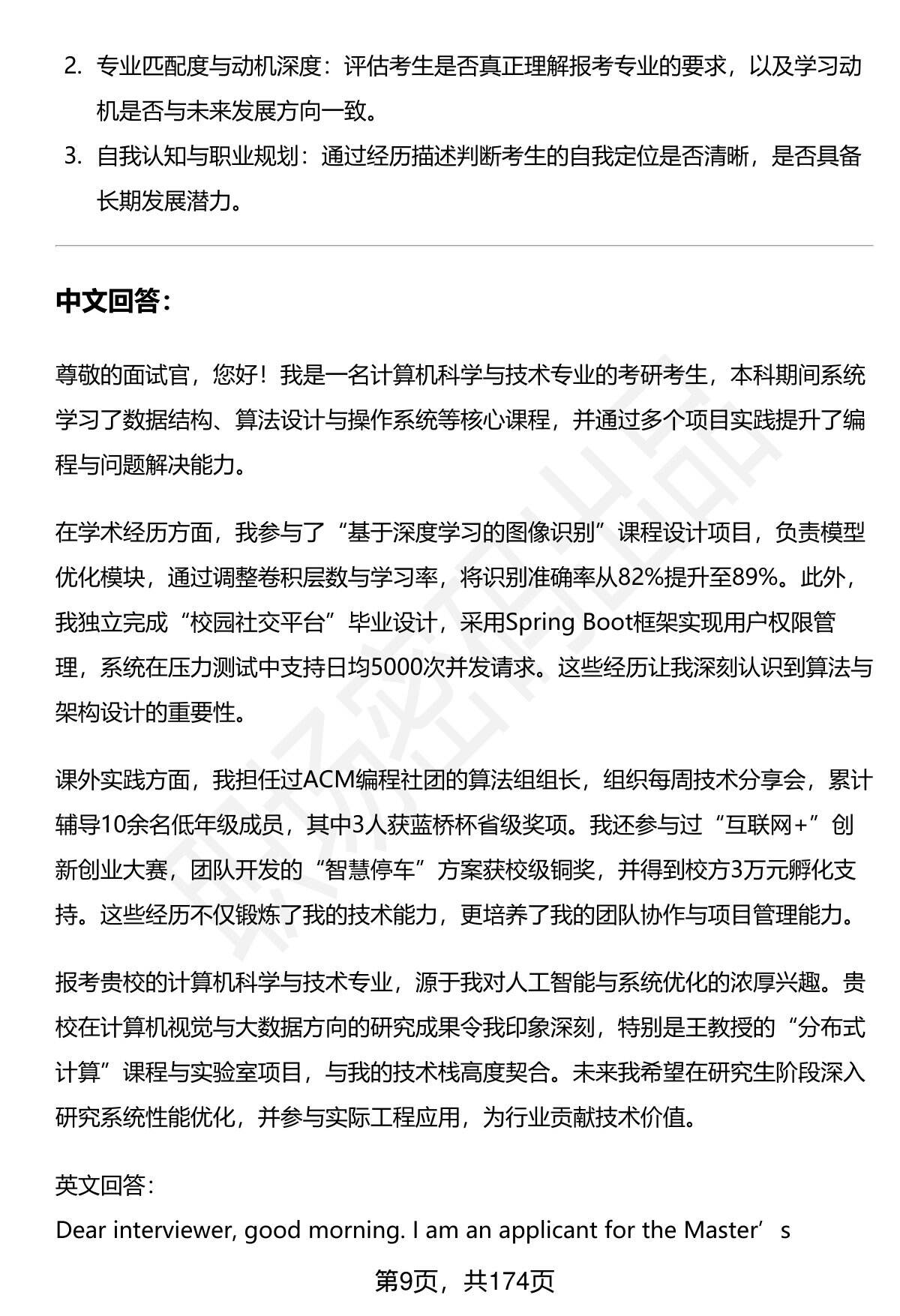 2. 专业匹配度与动机深度：评估考生是否真正理解报考专业的要求，以及学习动机是否与未来发展方向一致。

3. 自我认知与职业规划：通过经历描述判断考生的自我定位是否清晰，是否具备长期发展潜力。

中文回答：

尊敬的面试官，您好！我是一名计算机科学与技术专业的考研考生，本科期间系统学习了数据结构、算法设计与操作系统等核心课程，并通过多个项目实践提升了编程与问题解决能力。

在学术经历方面，我参与了“基于深度学习的图像识别”课程设计项目，负责模型优化模块，通过调整卷积层数与学习率，将识别准确率从82%提升至89%。此外，我独立完成“校园社交平台”毕业设计，采用Spring Boot框架实现用户权限管理，系统在压力测试中支持日均5000次并发请求。这些经历让我深刻认识到算法与架构设计的重要性。

课外实践方面，我担任过ACM编程社团的算法组组长，组织每周技术分享会，累计辅导10余名低年级成员，其中3人获蓝桥杯省级奖项。我还参与过“互联网+”创新创业大赛，团队开发的“智慧停车”方案获校级铜奖，并得到校方3万元孵化支持。这些经历不仅锻炼了我的技术能力，更培养了我的团队协作与项目管理能力。

报考贵校的计算机科学与技术专业，源于我对人工智能与系统优化的浓厚兴趣。贵校在计算机视觉与大数据方向的研究成果令我印象深刻，特别是王教授的“分布式计算”课程与实验室项目，与我的技术栈高度契合。未来我希望在研究生阶段深入研究系统性能优化，并参与实际工程应用，为行业贡献技术价值。

英文回答：

Dear interviewer, good morning. I am an applicant for the Master’s

第9页，共174页